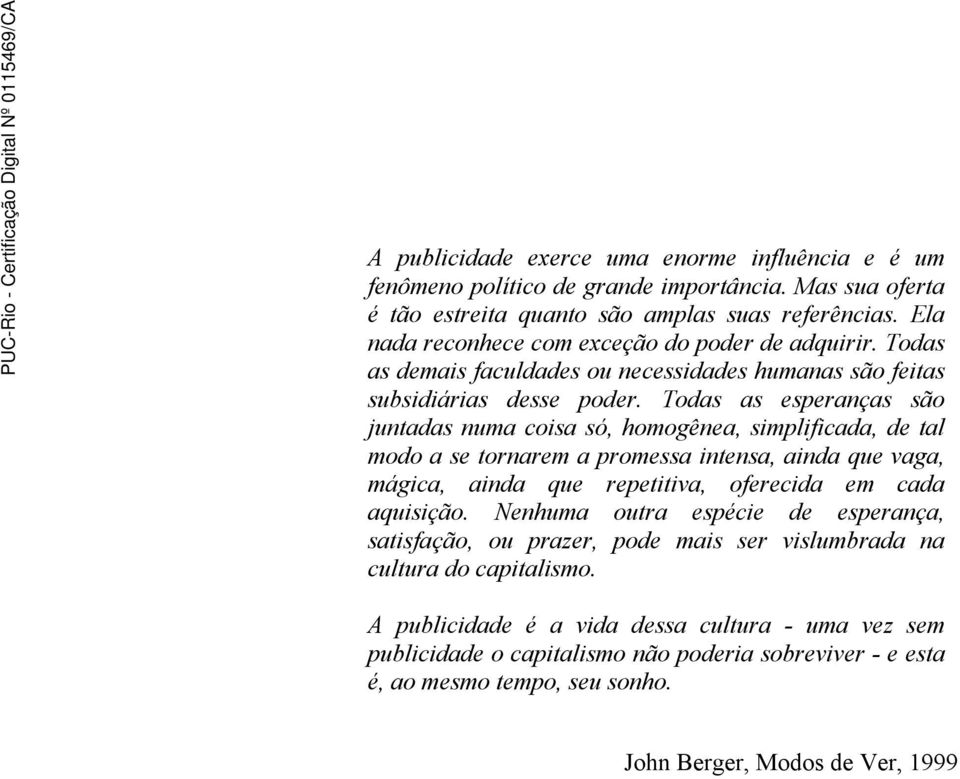 PUC-Rio - Certificação Digital Nº 0115469/CA

A publicidade exerce uma enorme influência e é um fenômeno político de grande importância. Mas sua oferta é tão estreita quanto são amplas suas referências. Ela nada reconhece com exceção do poder de adquirir. Todas as demais faculdades ou necessidades humanas são feitas subsidiárias desse poder. Todas as esperanças são juntadas numa coisa só, homogênea, simplificada, de tal modo a se tornarem a promessa intensa, ainda que vaga, mágica, ainda que repetitiva, oferecida em cada aquisição. Nenhuma outra espécie de esperança, satisfação, ou prazer, pode mais ser vislumbrada na cultura do capitalismo.

A publicidade é a vida dessa cultura - uma vez sem publicidade o capitalismo não poderia sobreviver - e esta é, ao mesmo tempo, seu sonho.

John Berger, Modos de Ver, 1999